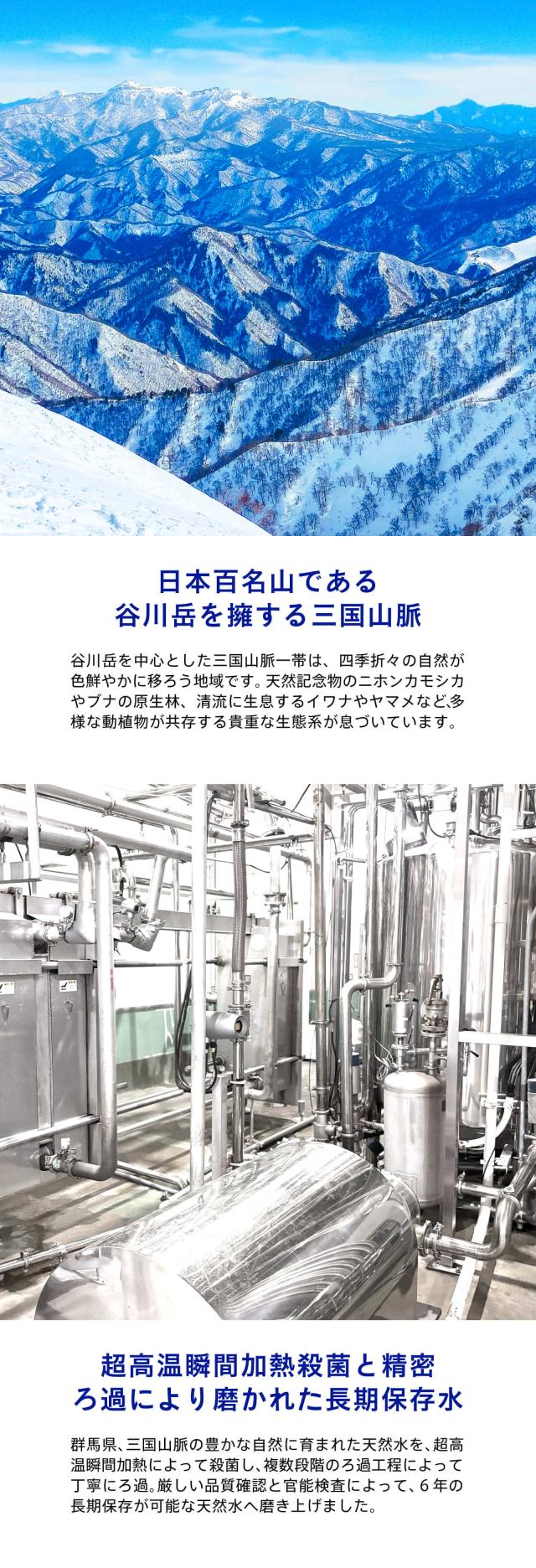 日本百名山である
谷川岳を擁する三国山脈

谷川岳を中心とした三国山脈一帯は、四季折々の自然が色鮮やかに移ろう地域です。天然記念物のニホンカモシカやブナの原生林、清流に生息するイワナやヤマメなど､多様な動植物が共存する貴重な生態系が息づいています。

超高温瞬間加熱殺菌と精密
ろ過により磨かれた長期保存水

群馬県、三国山脈の豊かな自然に育まれた天然水を、超高温瞬間加熱によって殺菌し、複数段階のろ過工程によって丁寧にろ過。厳しい品質確認と官能検査によって、６年の長期保存が可能な天然水へ磨き上げました。